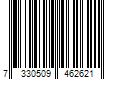 7 330509 462621